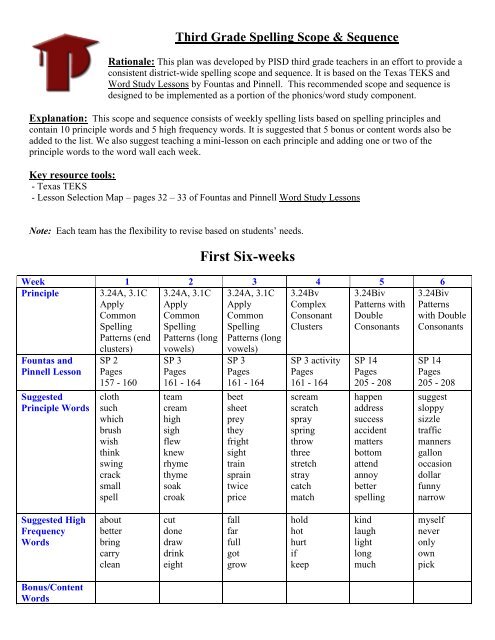 Third Grade Spelling Scope & Sequence

Rationale: This plan was developed by PISD third grade teachers in an effort to provide a consistent district-wide spelling scope and sequence. It is based on the Texas TEKS and Word Study Lessons by Fountas and Pinnell. This recommended scope and sequence is designed to be implemented as a portion of the phonics/word study component.

Explanation: This scope and sequence consists of weekly spelling lists based on spelling principles and contain 10 principle words and 5 high frequency words. It is suggested that 5 bonus or content words also be added to the list. We also suggest teaching a mini-lesson on each principle and adding one or two of the principle words to the word wall each week.

Key resource tools:
- Texas TEKS
- Lesson Selection Map – pages 32 – 33 of Fountas and Pinnell Word Study Lessons

Note: Each team has the flexibility to revise based on students' needs.

First Six-weeks

| Week | 1 | 2 | 3 | 4 | 5 | 6 |
|---|---|---|---|---|---|---|
| Principle | 3.24A, 3.1C Apply Common Spelling Patterns (end clusters) | 3.24A, 3.1C Apply Common Spelling Patterns (long vowels) | 3.24A, 3.1C Apply Common Spelling Patterns (long vowels) | 3.24Bv Complex Consonant Clusters | 3.24Biv Patterns with Double Consonants | 3.24Biv Patterns with Double Consonants |
| Fountas and Pinnell Lesson | SP 2 Pages 157 - 160 | SP 3 Pages 161 - 164 | SP 3 Pages 161 - 164 | SP 3 activity Pages 161 - 164 | SP 14 Pages 205 - 208 | SP 14 Pages 205 - 208 |
| Suggested Principle Words | cloth such which brush wish think swing crack small spell | team cream high sigh flew knew rhyme thyme soak croak | beet sheet prey they fright sight train sprain twice price | scream scratch spray spring throw three stretch stray catch match | happen address success accident matters bottom attend annoy better spelling | suggest sloppy sizzle traffic manners gallon occasion dollar funny narrow |
| Suggested High Frequency Words | about better bring carry clean | cut done draw drink eight | fall far full got grow | hold hot hurt if keep | kind laugh light long much | myself never only own pick |
| Bonus/Content Words | | | | | | |